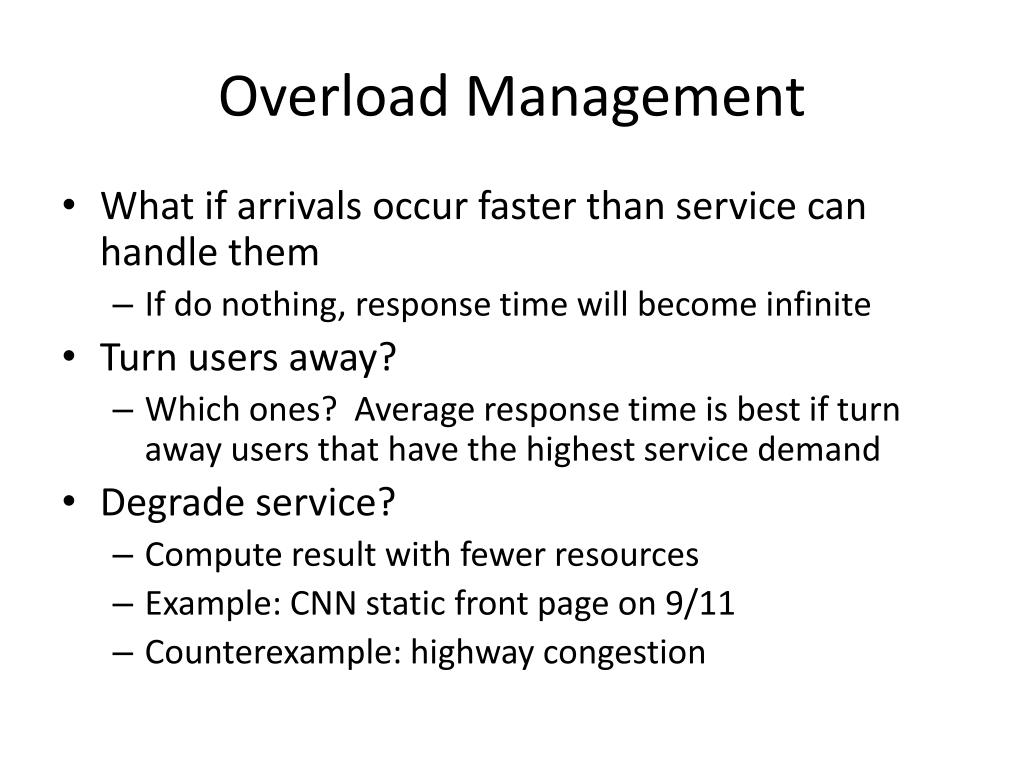 Overload Management

• What if arrivals occur faster than service can handle them
  – If do nothing, response time will become infinite
• Turn users away?
  – Which ones?  Average response time is best if turn away users that have the highest service demand
• Degrade service?
  – Compute result with fewer resources
  – Example: CNN static front page on 9/11
  – Counterexample: highway congestion